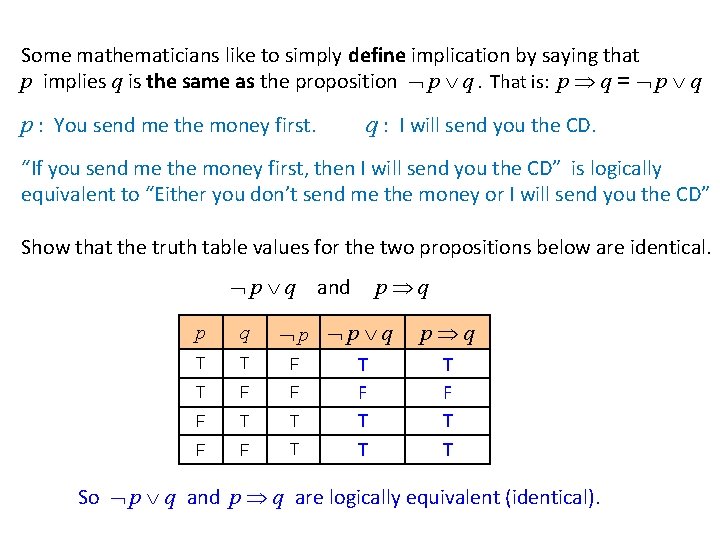 Some mathematicians like to simply define implication by saying that $p$ implies $q$ is the same as the proposition $\neg p \vee q$. That is: $p \Rightarrow q = \neg p \vee q$

$p$: You send me the money first.      $q$: I will send you the CD.

"If you send me the money first, then I will send you the CD" is logically equivalent to "Either you don't send me the money or I will send you the CD"

Show that the truth table values for the two propositions below are identical.

$\neg p \vee q$ and $p \Rightarrow q$

| $p$ | $q$ | $\neg p$ | $\neg p \vee q$ | $p \Rightarrow q$ |
|---|---|---|---|---|
| T | T | F | T | T |
| T | F | F | F | F |
| F | T | T | T | T |
| F | F | T | T | T |

So $\neg p \vee q$ and $p \Rightarrow q$ are logically equivalent (identical).